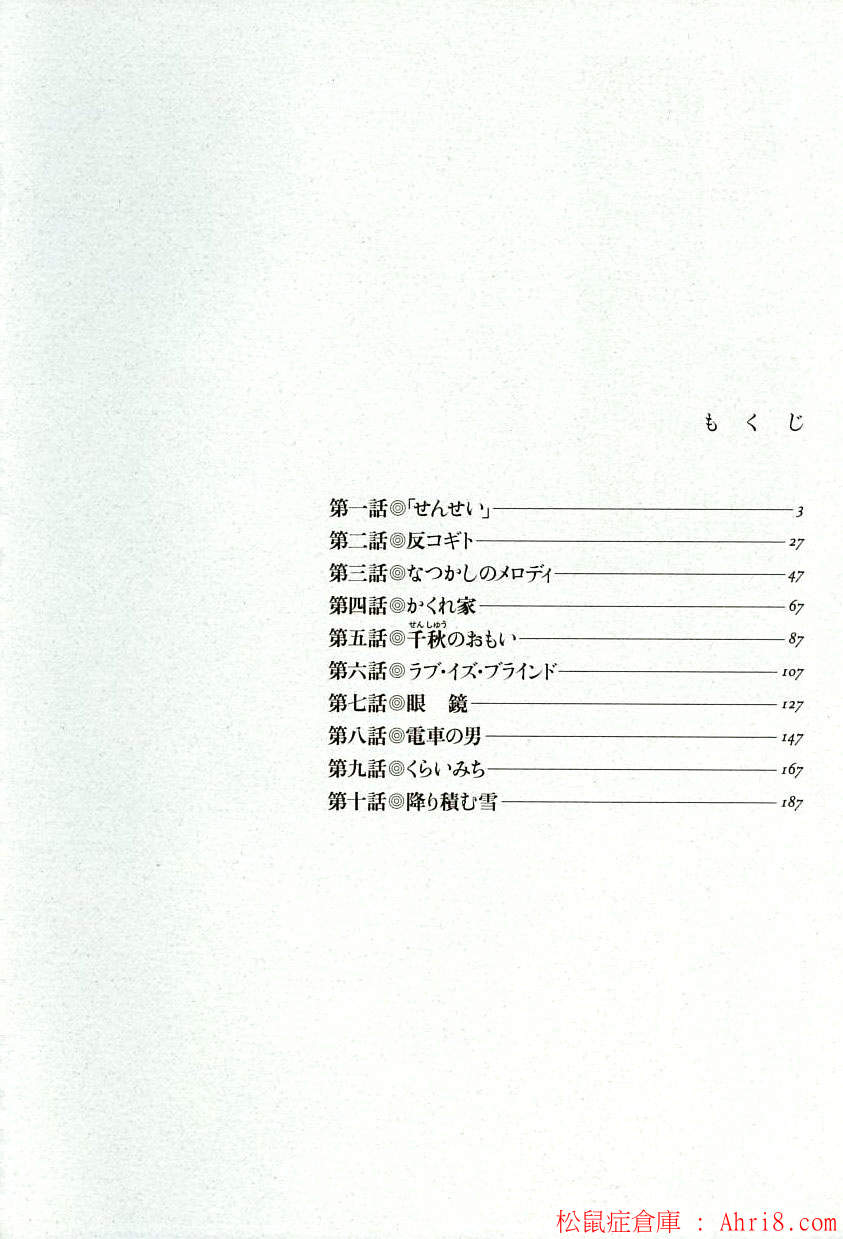 もくじ

第一話◎「せんせい」 3
第二話◎反コギト 27
第三話◎なつかしのメロディ 47
第四話◎かくれ家 67
第五話◎千秋のおもい 87
第六話◎ラブ・イズ・ブラインド 107
第七話◎眼 鏡 127
第八話◎電車の男 147
第九話◎くらいみち 167
第十話◎降り積む雪 187

松鼠症倉庫 : Ahri8.com